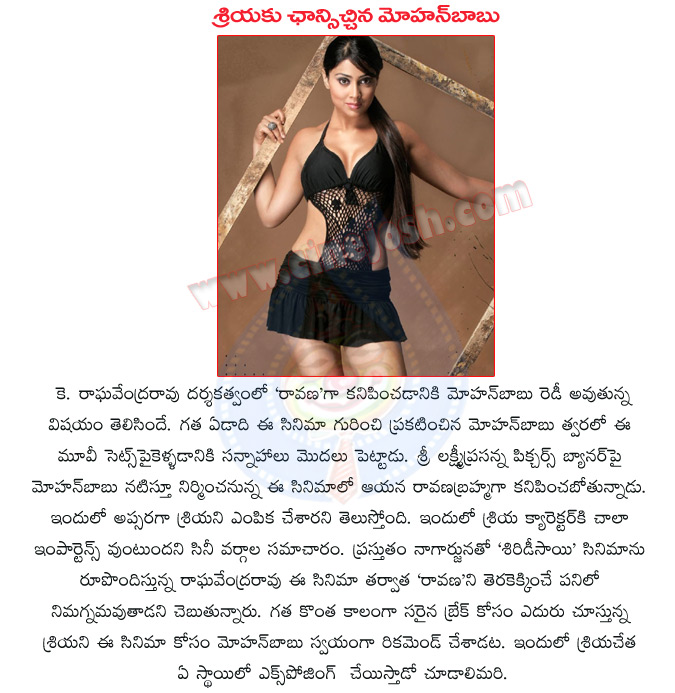 శ్రియకు ఛాన్సిచ్చిన మోహన్‌బాబు

www.cinejosh.com

కె. రాఘవేంద్రరావు దర్శకత్వంలో 'రావణ'గా కనిపించడానికి మోహన్‌బాబు రెడీ అవుతున్న విషయం తెలిసిందే. గత ఏడాది ఈ సినిమా గురించి ప్రకటించిన మోహన్‌బాబు త్వరలో ఈ మూవీ సెట్స్‌పైకెళ్ళడానికి సన్నాహాలు మొదలు పెట్టాడు. శ్రీ లక్ష్మీప్రసన్న పిక్చర్స్ బ్యానర్‌పై మోహన్‌బాబు నటిస్తూ నిర్మించనున్న ఈ సినిమాలో ఆయన రావణబ్రహ్మగా కనిపించబోతున్నాడు. ఇందులో అప్సరగా శ్రియని ఎంపిక చేశారని తెలుస్తోంది. ఇందులో శ్రియ క్యారెక్టర్‌కి చాలా ఇంపార్టెన్స్ వుంటుందని సినీ వర్గాల సమాచారం. ప్రస్తుతం నాగార్జునతో 'శిరిడీసాయి' సినిమాను రూపొందిస్తున్న రాఘవేంద్రరావు ఈ సినిమా తర్వాత 'రావణ'ని తెరకెక్కించే పనిలో నిమగ్నమవుతాడని చెబుతున్నారు. గత కొంత కాలంగా సరైన బ్రేక్ కోసం ఎదురు చూస్తున్న శ్రియని ఈ సినిమా కోసం మోహన్‌బాబు స్వయంగా రికమెండ్ చేశాడట. ఇందులో శ్రియచేత ఏ స్థాయిలో ఎక్స్‌పోజింగ్ చేయిస్తాడో చూడాలిమరి.